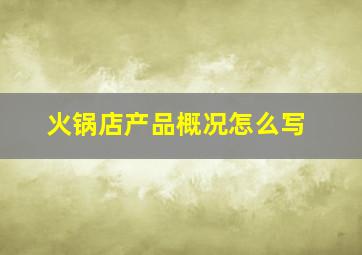 火锅店产品概况怎么写